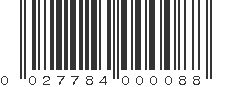 0 027784 000088